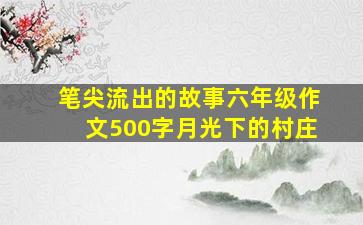 笔尖流出的故事六年级作文500字月光下的村庄